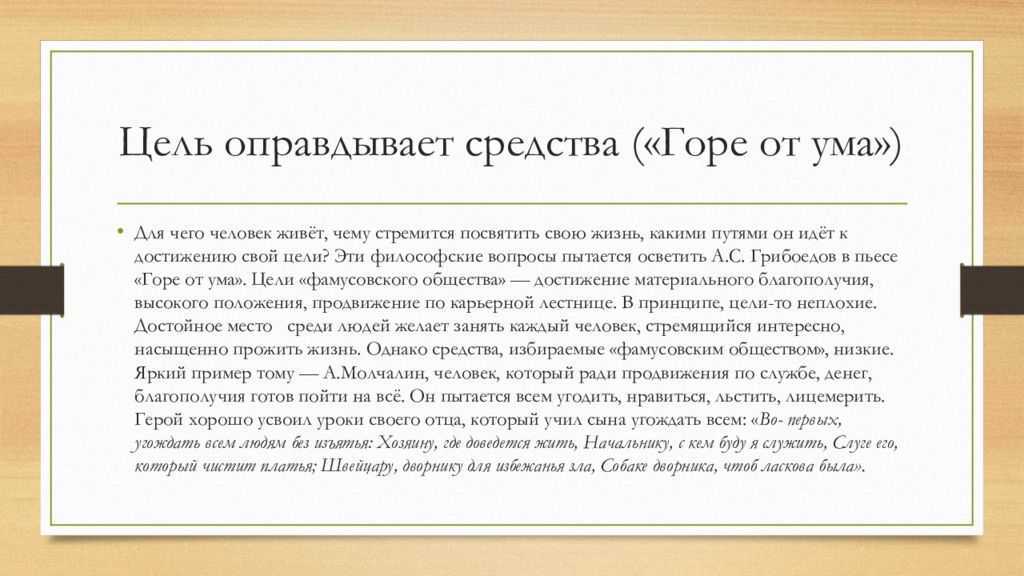 Цель оправдывает средства («Горе от ума»)

• Для чего человек живёт, чему стремится посвятить свою жизнь, какими путями он идёт к достижению свой цели? Эти философские вопросы пытается осветить А.С. Грибоедов в пьесе «Горе от ума». Цели «фамусовского общества» — достижение материального благополучия, высокого положения, продвижение по карьерной лестнице. В принципе, цели-то неплохие. Достойное место среди людей желает занять каждый человек, стремящийся интересно, насыщенно прожить жизнь. Однако средства, избираемые «фамусовским обществом», низкие. Яркий пример тому — А.Молчалин, человек, который ради продвижения по службе, денег, благополучия готов пойти на всё. Он пытается всем угодить, нравиться, льстить, лицемерить. Герой хорошо усвоил уроки своего отца, который учил сына угождать всем: «Во- первых, угождать всем людям без изъятья: Хозяину, где доведется жить, Начальнику, с кем буду я служить, Слуге его, который чистит платья; Швейцару, дворнику для избежанья зла, Собаке дворника, чтоб ласкова была».